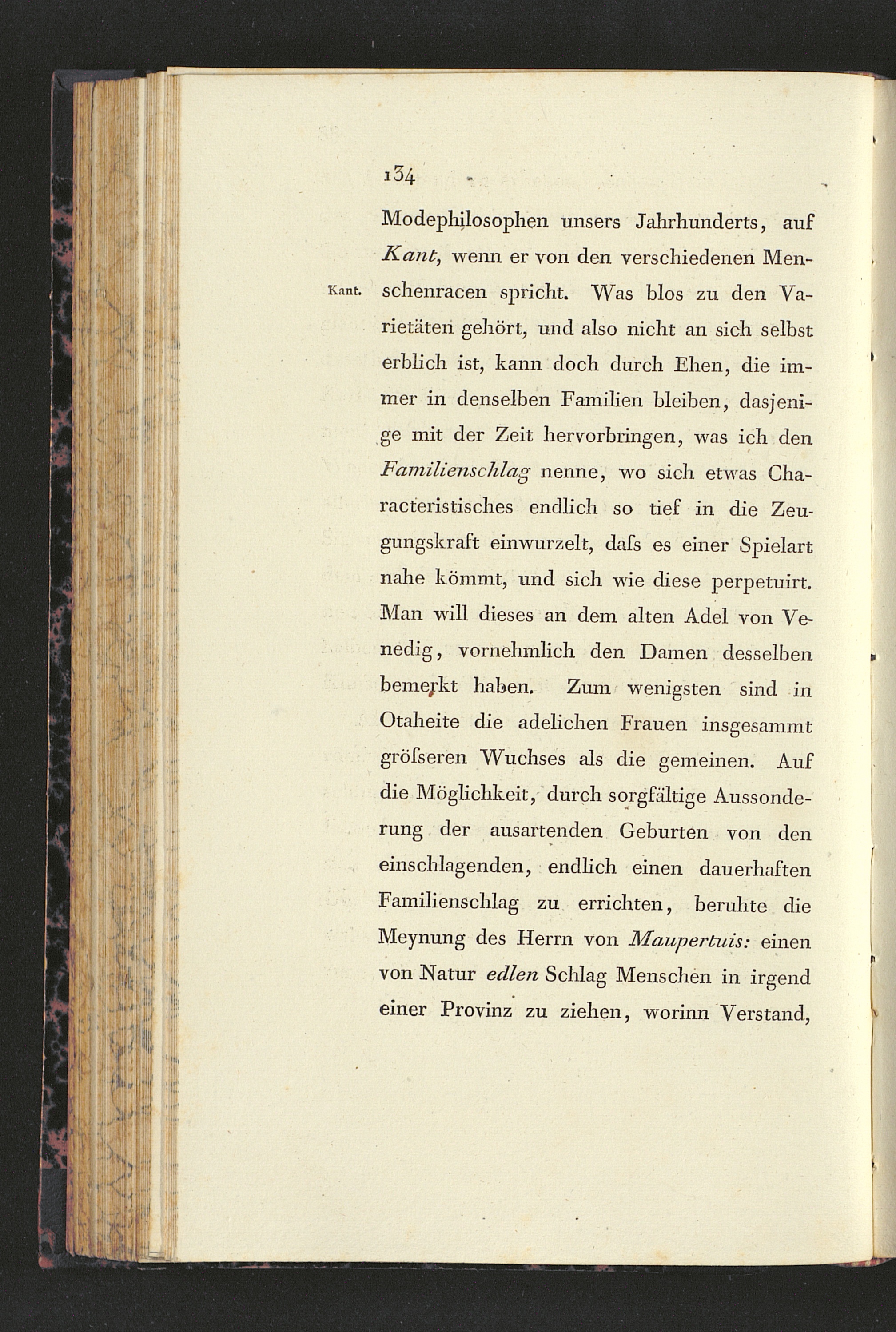 134

Kant.

Modephilosophen unsers Jahrhunderts, auf Kant, wenn er von den verschiedenen Menschenracen spricht. Was blos zu den Varietäten gehört, und also nicht an sich selbst erblich ist, kann doch durch Ehen, die immer in denselben Familien bleiben, dasjenige mit der Zeit hervorbringen, was ich den Familienschlag nenne, wo sich etwas Characteristisches endlich so tief in die Zeugungskraft einwurzelt, daſs es einer Spielart nahe kömmt, und sich wie diese perpetuirt. Man will dieses an dem alten Adel von Venedig, vornehmlich den Damen desselben bemerkt haben. Zum wenigsten sind in Otaheite die adelichen Frauen insgesammt gröſseren Wuchses als die gemeinen. Auf die Möglichkeit, durch sorgfältige Aussonderung der ausartenden Geburten von den einschlagenden, endlich einen dauerhaften Familienschlag zu errichten, beruhte die Meynung des Herrn von Maupertuis: einen von Natur edlen Schlag Menschen in irgend einer Provinz zu ziehen, worinn Verstand,